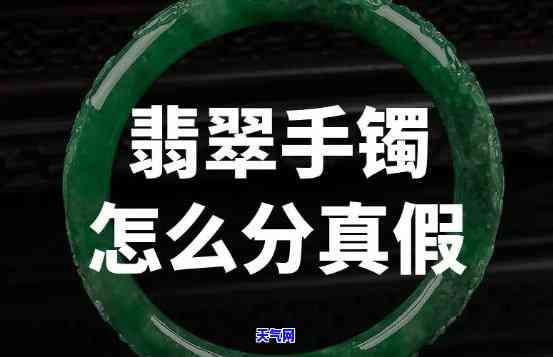 翡翠手镯
怎么分真假

天气网